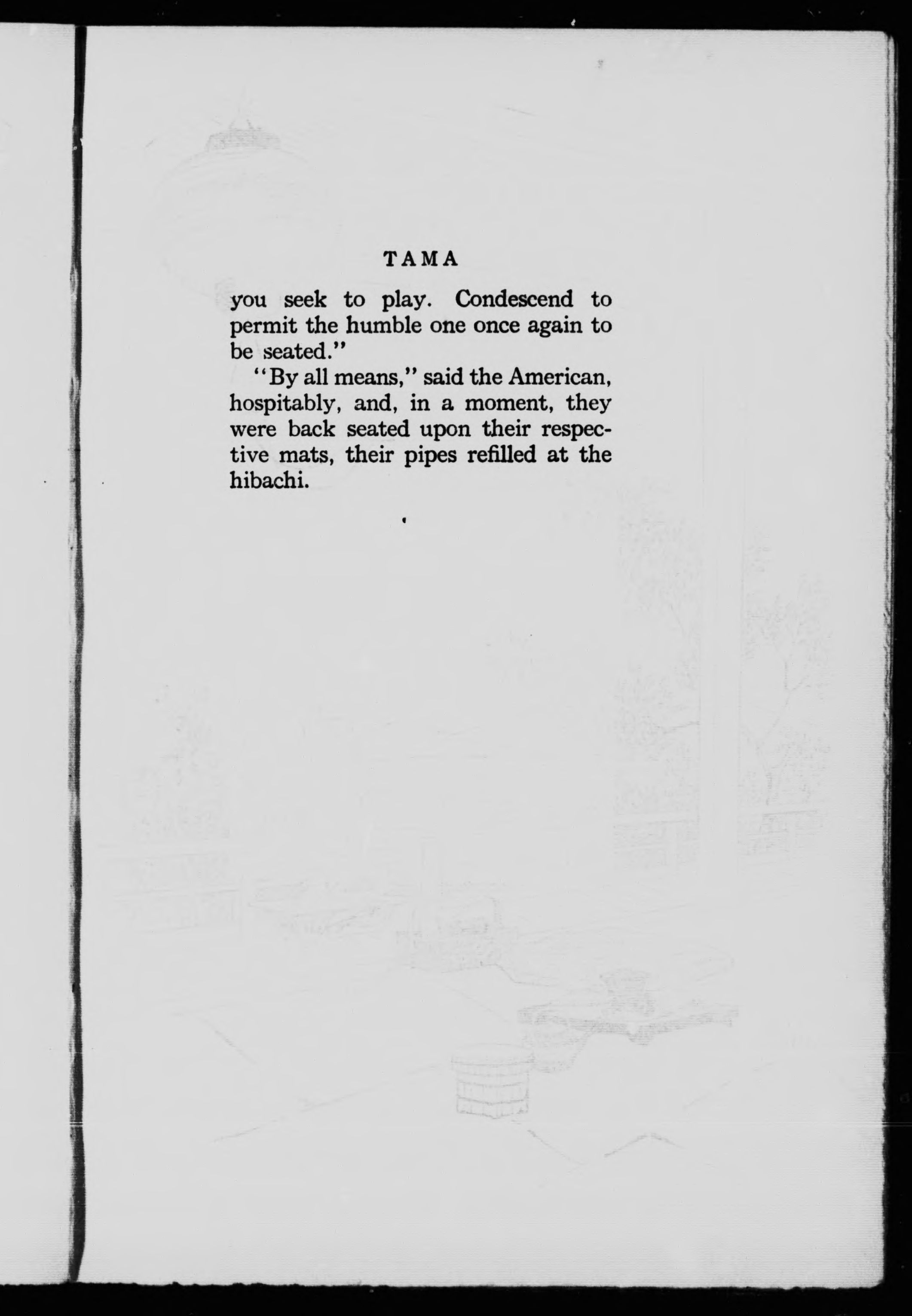 TAMA

you seek to play. Condescend to permit the humble one once again to be seated."

"By all means," said the American, hospitably, and, in a moment, they were back seated upon their respective mats, their pipes refilled at the hibachi.